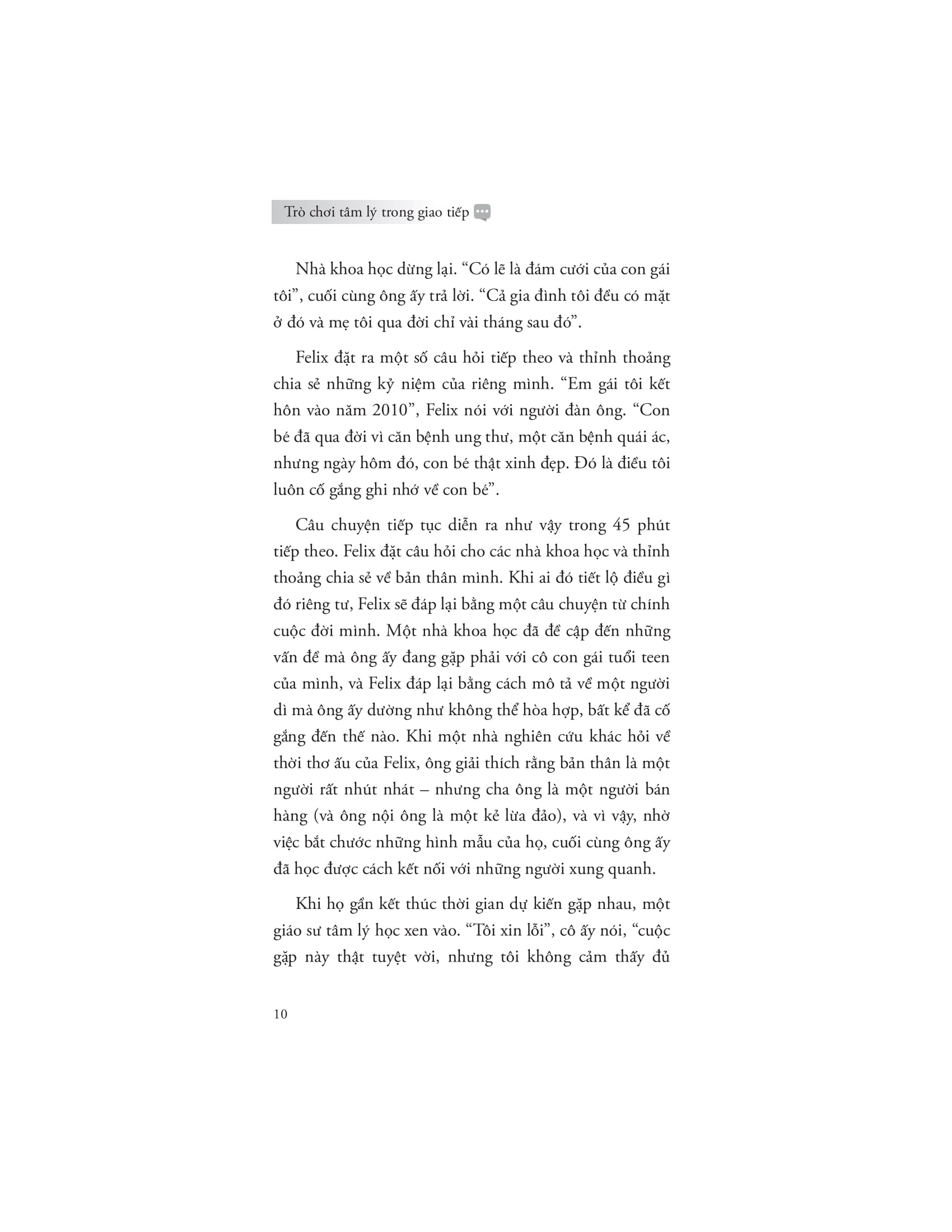 Trò chơi tâm lý trong giao tiếp

Nhà khoa học dừng lại. “Có lẽ là đám cưới của con gái tôi”, cuối cùng ông ấy trả lời. “Cả gia đình tôi đều có mặt ở đó và mẹ tôi qua đời chỉ vài tháng sau đó”.

Felix đặt ra một số câu hỏi tiếp theo và thỉnh thoảng chia sẻ những kỷ niệm của riêng mình. “Em gái tôi kết hôn vào năm 2010”, Felix nói với người đàn ông. “Con bé đã qua đời vì căn bệnh ung thư, một căn bệnh quái ác, nhưng ngày hôm đó, con bé thật xinh đẹp. Đó là điều tôi luôn cố gắng ghi nhớ về con bé”.

Câu chuyện tiếp tục diễn ra như vậy trong 45 phút tiếp theo. Felix đặt câu hỏi cho các nhà khoa học và thỉnh thoảng chia sẻ về bản thân mình. Khi ai đó tiết lộ điều gì đó riêng tư, Felix sẽ đáp lại bằng một câu chuyện từ chính cuộc đời mình. Một nhà khoa học đã đề cập đến những vấn đề mà ông ấy đang gặp phải với cô con gái tuổi teen của mình, và Felix đáp lại bằng cách mô tả về một người dì mà ông ấy dường như không thể hòa hợp, bất kể đã cố gắng đến thế nào. Khi một nhà nghiên cứu khác hỏi về thời thơ ấu của Felix, ông giải thích rằng bản thân là một người rất nhút nhát – nhưng cha ông là một người bán hàng (và ông nội ông là một kẻ lừa đảo), và vì vậy, nhờ việc bắt chước những hình mẫu của họ, cuối cùng ông ấy đã học được cách kết nối với những người xung quanh.

Khi họ gần kết thúc thời gian dự kiến gặp nhau, một giáo sư tâm lý học xen vào. “Tôi xin lỗi”, cô ấy nói, “cuộc gặp này thật tuyệt vời, nhưng tôi không cảm thấy đủ

10